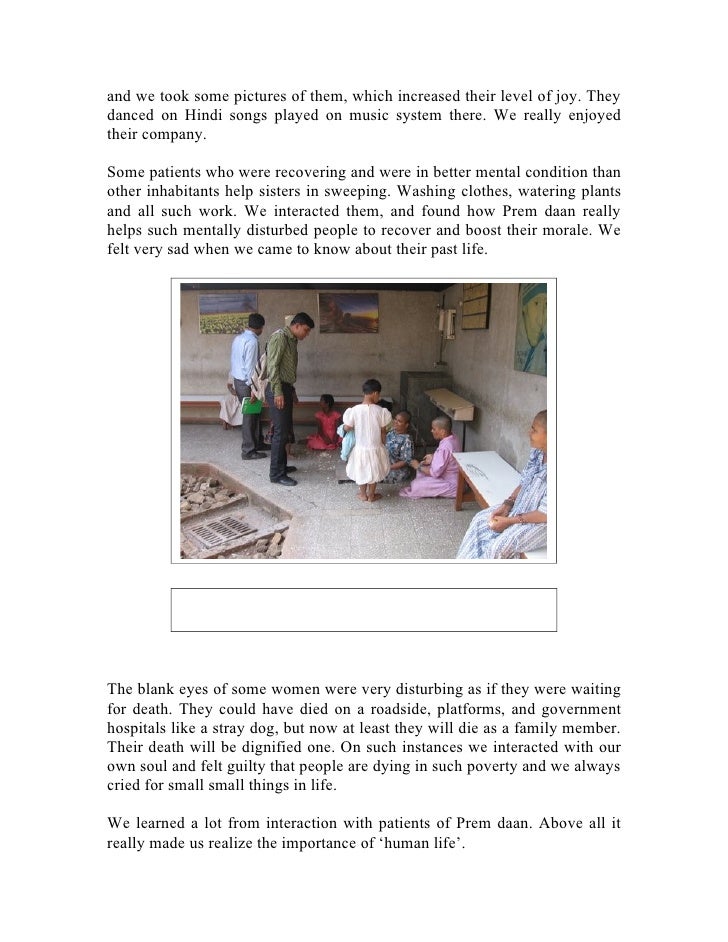 and we took some pictures of them, which increased their level of joy. They danced on Hindi songs played on music system there. We really enjoyed their company.

Some patients who were recovering and were in better mental condition than other inhabitants help sisters in sweeping. Washing clothes, watering plants and all such work. We interacted them, and found how Prem daan really helps such mentally disturbed people to recover and boost their morale. We felt very sad when we came to know about their past life.

The blank eyes of some women were very disturbing as if they were waiting for death. They could have died on a roadside, platforms, and government hospitals like a stray dog, but now at least they will die as a family member. Their death will be dignified one. On such instances we interacted with our own soul and felt guilty that people are dying in such poverty and we always cried for small small things in life.

We learned a lot from interaction with patients of Prem daan. Above all it really made us realize the importance of ‘human life’.